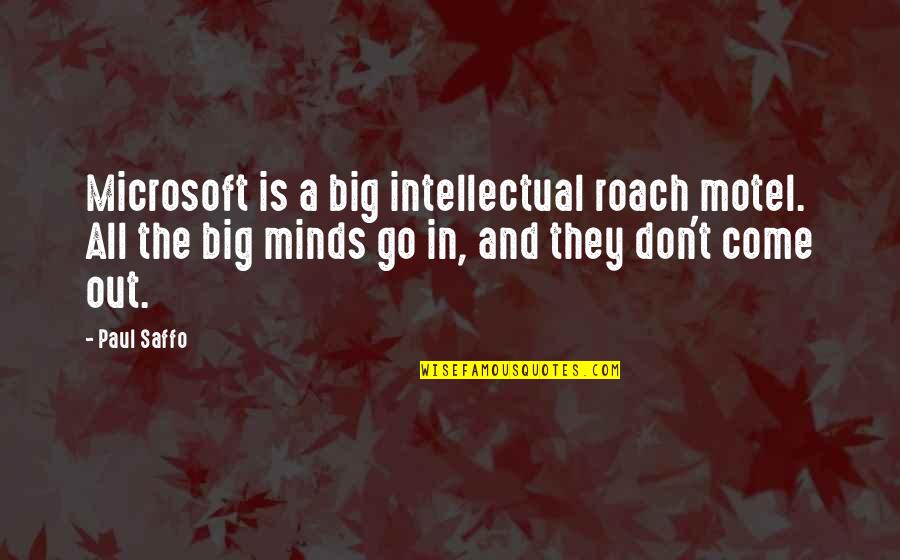 Microsoft is a big intellectual roach motel. All the big minds go in, and they don't come out.

- Paul Saffo

WISEFAMOUSQUOTES.COM